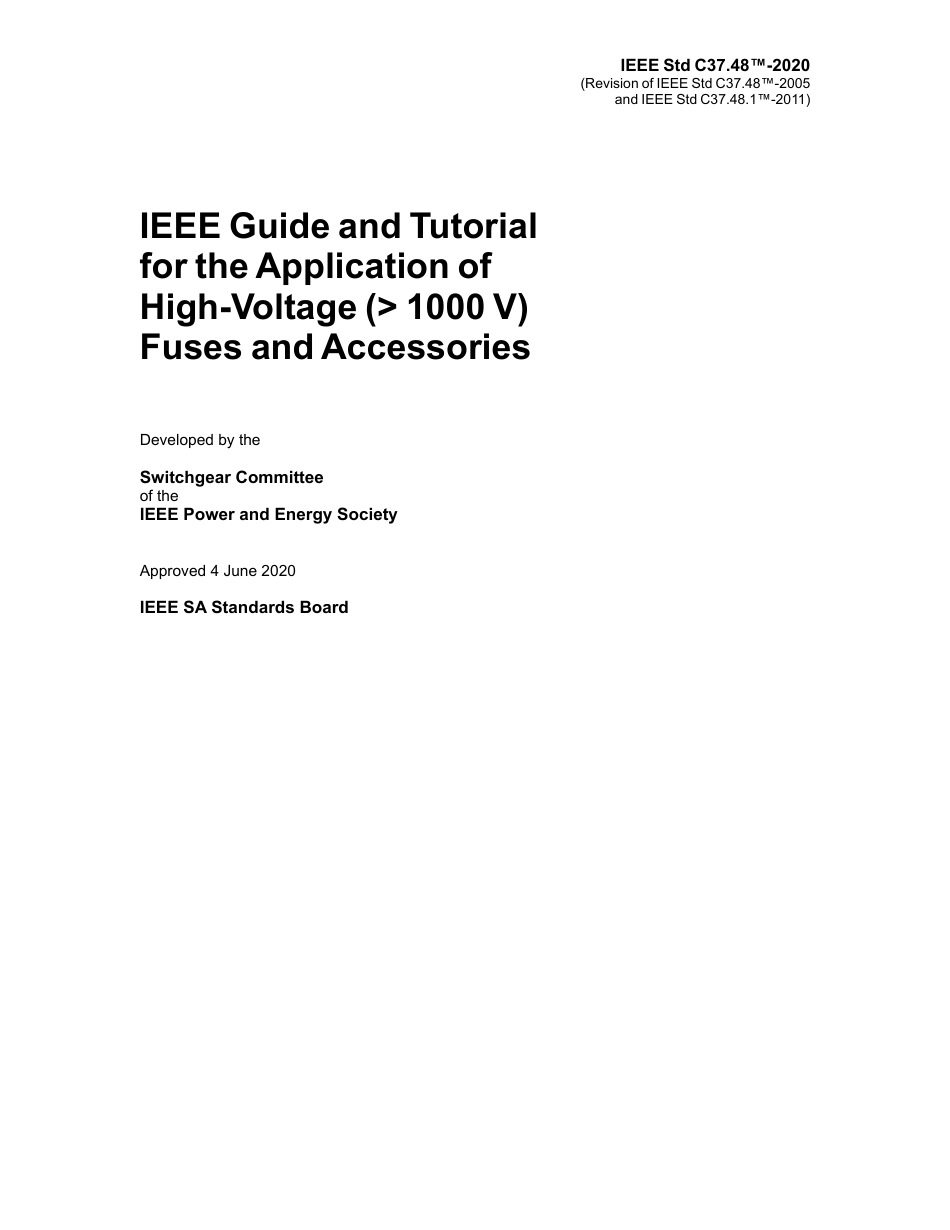 IEEE Std C37.48™-2020
(Revision of IEEE Std C37.48™-2005 and IEEE Std C37.48.1™-2011)

IEEE Guide and Tutorial for the Application of High-Voltage (> 1000 V) Fuses and Accessories

Developed by the

Switchgear Committee
of the
IEEE Power and Energy Society

Approved 4 June 2020

IEEE SA Standards Board